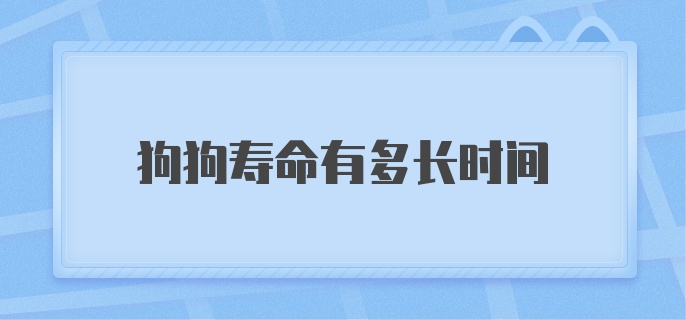 狗狗寿命有多长时间